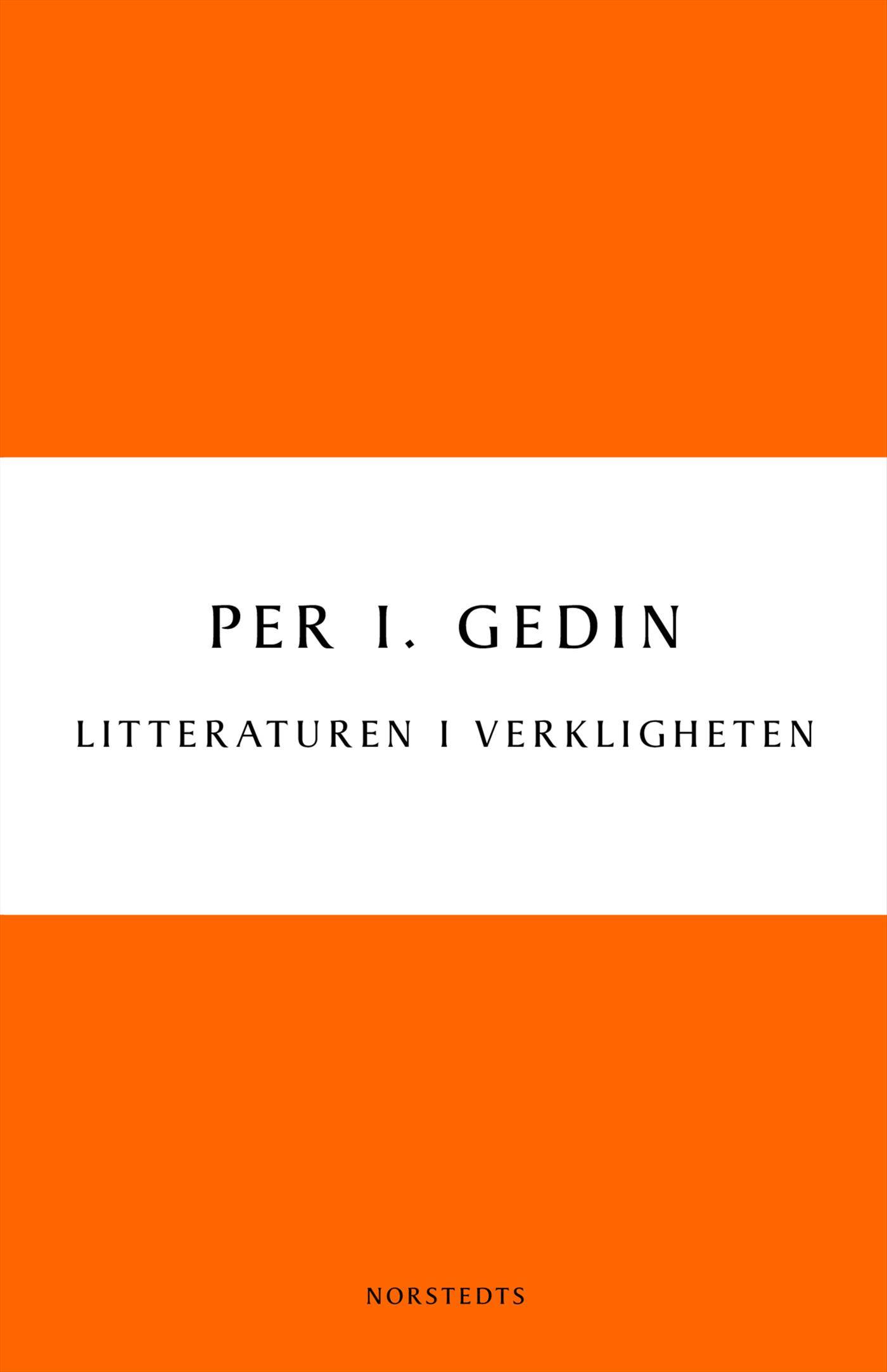 PER I. GEDIN

LITTERATUREN I VERKLIGHETEN

NORSTEDTS